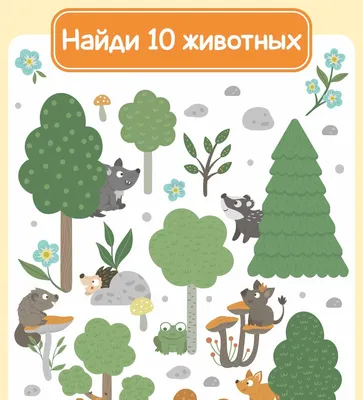 Найди 10 животных